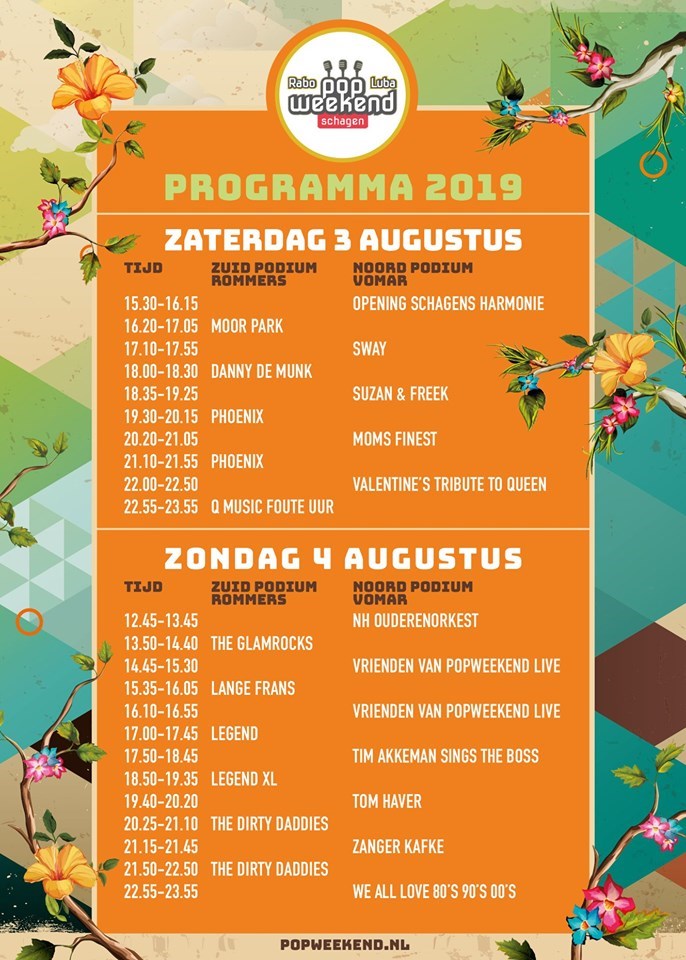 Rabo pop Luba weekend schagen

PROGRAMMA 2019

ZATERDAG 3 AUGUSTUS

| TIJD | ZUID PODIUM ROMMERS | NOORD PODIUM VOMAR |
|---|---|---|
| 15.30-16.15 | | OPENING SCHAGENS HARMONIE |
| 16.20-17.05 | MOOR PARK | |
| 17.10-17.55 | | SWAY |
| 18.00-18.30 | DANNY DE MUNK | |
| 18.35-19.25 | | SUZAN & FREEK |
| 19.30-20.15 | PHOENIX | |
| 20.20-21.05 | | MOMS FINEST |
| 21.10-21.55 | PHOENIX | |
| 22.00-22.50 | | VALENTINE'S TRIBUTE TO QUEEN |
| 22.55-23.55 | Q MUSIC FOUTE UUR | |

ZONDAG 4 AUGUSTUS

| TIJD | ZUID PODIUM ROMMERS | NOORD PODIUM VOMAR |
|---|---|---|
| 12.45-13.45 | | NH OUDERENORKEST |
| 13.50-14.40 | THE GLAMROCKS | |
| 14.45-15.30 | | VRIENDEN VAN POPWEEKEND LIVE |
| 15.35-16.05 | LANGE FRANS | |
| 16.10-16.55 | | VRIENDEN VAN POPWEEKEND LIVE |
| 17.00-17.45 | LEGEND | |
| 17.50-18.45 | | TIM AKKEMAN SINGS THE BOSS |
| 18.50-19.35 | LEGEND XL | |
| 19.40-20.20 | | TOM HAVER |
| 20.25-21.10 | THE DIRTY DADDIES | |
| 21.15-21.45 | | ZANGER KAFKE |
| 21.50-22.50 | THE DIRTY DADDIES | |
| 22.55-23.55 | | WE ALL LOVE 80'S 90'S 00'S |

POPWEEKEND.NL